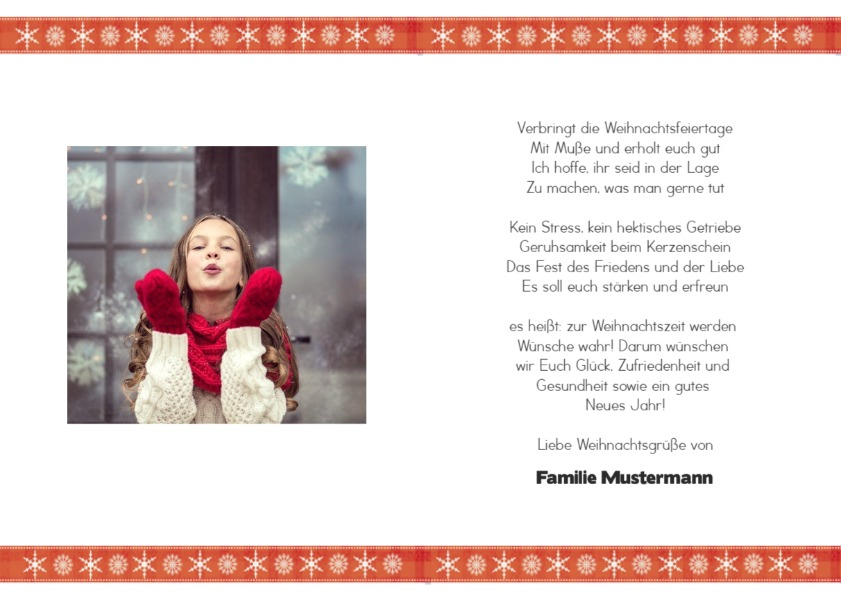 Verbringt die Weihnachtsfeiertage
Mit Muße und erholt euch gut
Ich hoffe, ihr seid in der Lage
Zu machen, was man gerne tut

Kein Stress, kein hektisches Getriebe
Geruhsamkeit beim Kerzenschein
Das Fest des Friedens und der Liebe
Es soll euch stärken und erfreun

es heißt: zur Weihnachtszeit werden
Wünsche wahr! Darum wünschen
wir Euch Glück, Zufriedenheit und
Gesundheit sowie ein gutes
Neues Jahr!

Liebe Weihnachtsgrüße von

Familie Mustermann